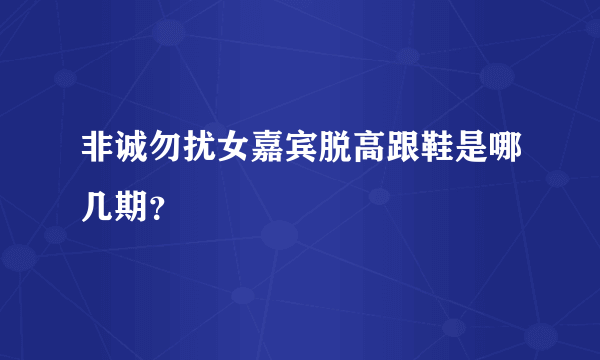 非诚勿扰女嘉宾脱高跟鞋是哪几期？